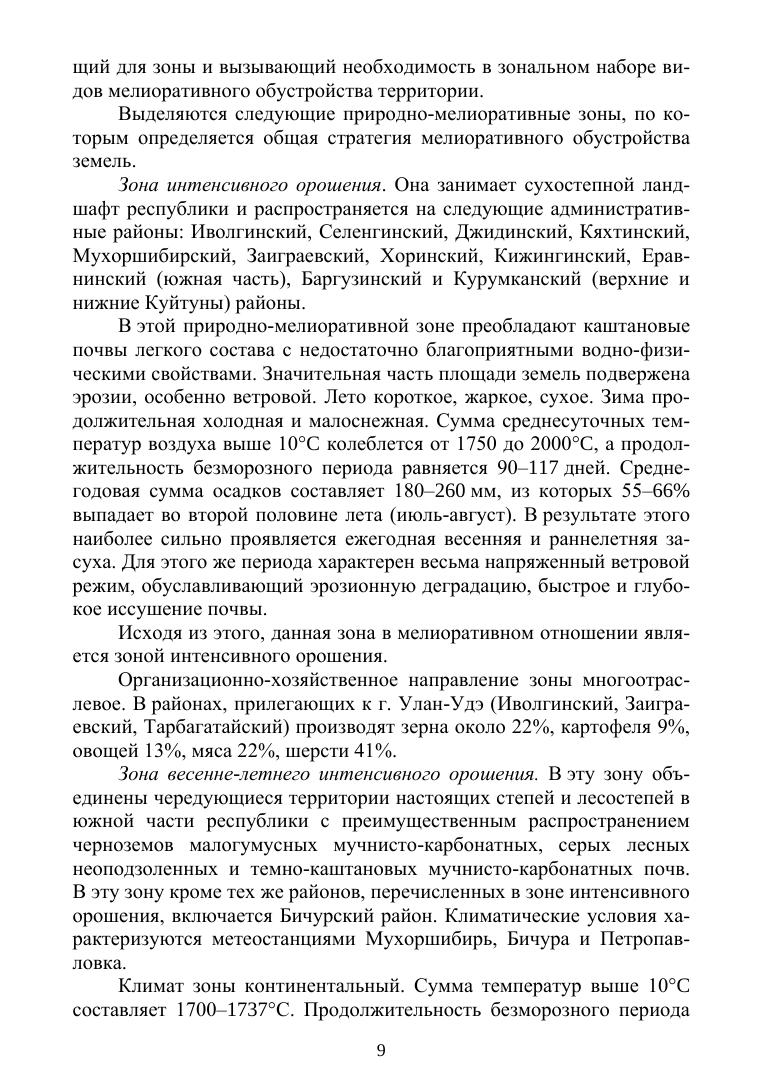 щий для зоны и вызывающий необходимость в зональном наборе видов мелиоративного обустройства территории.

Выделяются следующие природно-мелиоративные зоны, по которым определяется общая стратегия мелиоративного обустройства земель.

Зона интенсивного орошения. Она занимает сухостепной ландшафт республики и распространяется на следующие административные районы: Иволгинский, Селенгинский, Джидинский, Кяхтинский, Мухоршибирский, Заиграевский, Хоринский, Кижингинский, Еравнинский (южная часть), Баргузинский и Курумканский (верхние и нижние Куйтуны) районы.

В этой природно-мелиоративной зоне преобладают каштановые почвы легкого состава с недостаточно благоприятными водно-физическими свойствами. Значительная часть площади земель подвержена эрозии, особенно ветровой. Лето короткое, жаркое, сухое. Зима продолжительная холодная и малоснежная. Сумма среднесуточных температур воздуха выше 10°С колеблется от 1750 до 2000°С, а продолжительность безморозного периода равняется 90–117 дней. Среднегодовая сумма осадков составляет 180–260 мм, из которых 55–66% выпадает во второй половине лета (июль-август). В результате этого наиболее сильно проявляется ежегодная весенняя и раннелетняя засуха. Для этого же периода характерен весьма напряженный ветровой режим, обуславливающий эрозионную деградацию, быстрое и глубокое иссушение почвы.

Исходя из этого, данная зона в мелиоративном отношении является зоной интенсивного орошения.

Организационно-хозяйственное направление зоны многоотраслевое. В районах, прилегающих к г. Улан-Удэ (Иволгинский, Заиграевский, Тарбагатайский) производят зерна около 22%, картофеля 9%, овощей 13%, мяса 22%, шерсти 41%.

Зона весенне-летнего интенсивного орошения. В эту зону объединены чередующиеся территории настоящих степей и лесостепей в южной части республики с преимущественным распространением черноземов малогумусных мучнисто-карбонатных, серых лесных неоподзоленных и темно-каштановых мучнисто-карбонатных почв. В эту зону кроме тех же районов, перечисленных в зоне интенсивного орошения, включается Бичурский район. Климатические условия характеризуются метеостанциями Мухоршибирь, Бичура и Петропавловка.

Климат зоны континентальный. Сумма температур выше 10°С составляет 1700–1737°С. Продолжительность безморозного периода

9